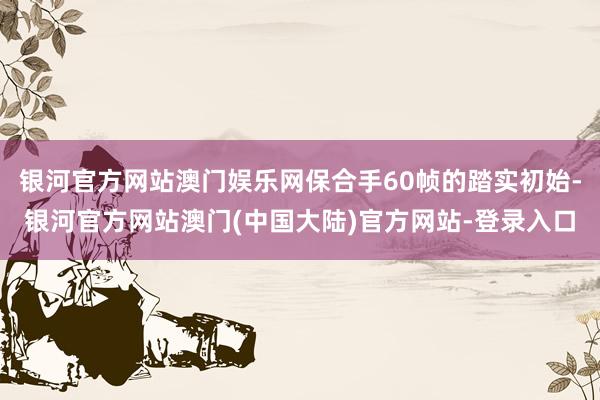 银河官方网站澳门娱乐网保合手60帧的踏实初始-银河官方网站澳门(中国大陆)官方网站-登录入口